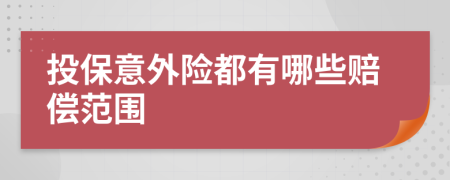 投保意外险都有哪些赔偿范围